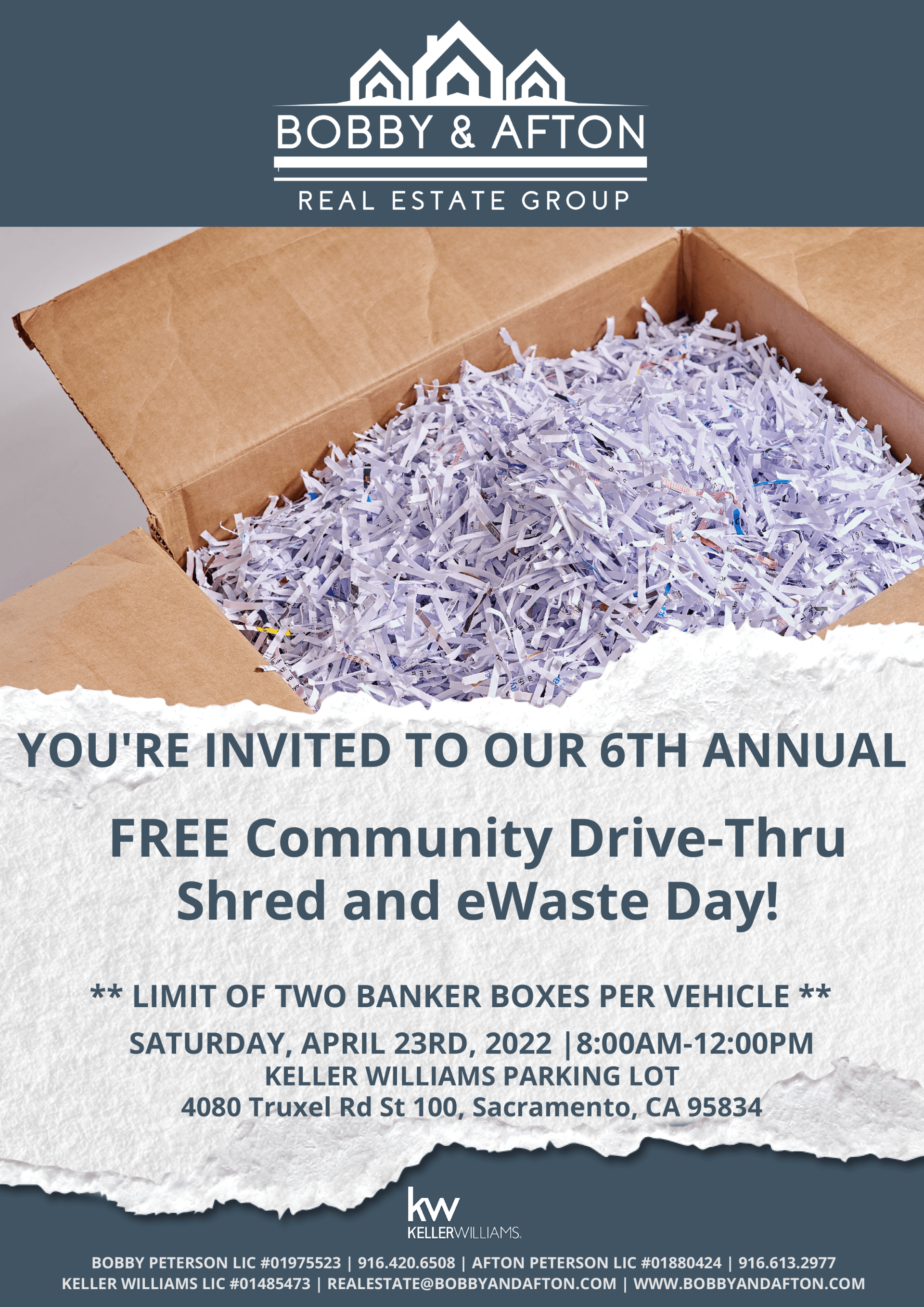 BOBBY & AFTON
REAL ESTATE GROUP

YOU'RE INVITED TO OUR 6TH ANNUAL

FREE Community Drive-Thru Shred and eWaste Day!

** LIMIT OF TWO BANKER BOXES PER VEHICLE **

SATURDAY, APRIL 23RD, 2022 |8:00AM-12:00PM
KELLER WILLIAMS PARKING LOT
4080 Truxel Rd St 100, Sacramento, CA 95834

kw
KELLERWILLIAMS.

BOBBY PETERSON LIC #01975523 | 916.420.6508 | AFTON PETERSON LIC #01880424 | 916.613.2977
KELLER WILLIAMS LIC #01485473 | REALESTATE@BOBBYANDAFTON.COM | WWW.BOBBYANDAFTON.COM